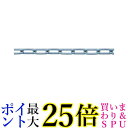 ポイント最大25倍 買いまわり&SPU